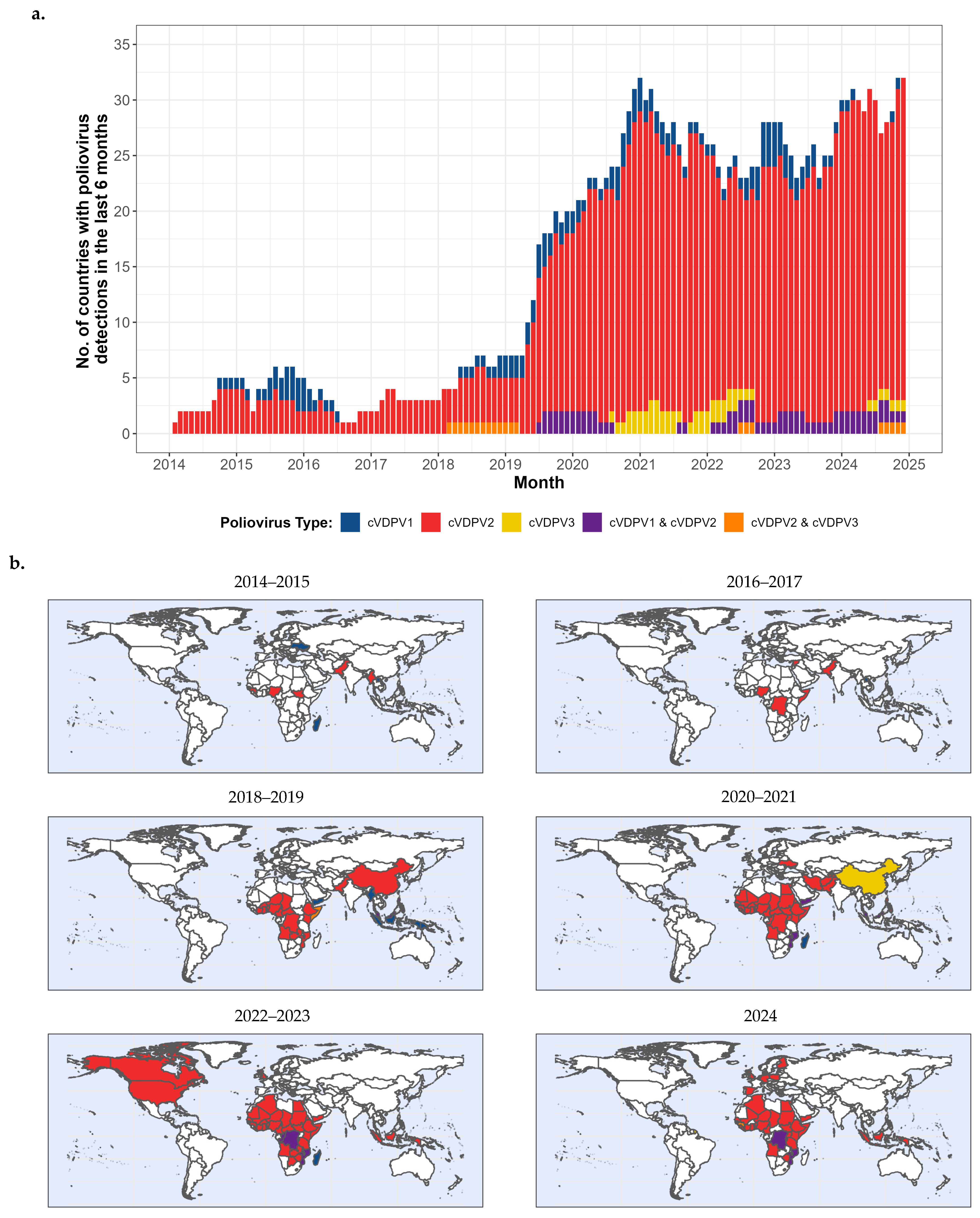 a.

No. of countries with poliovirus detections in the last 6 months

35
30
25
20
15
10
5
0

2014 2015 2016 2017 2018 2019 2020 2021 2022 2023 2024 2025

Month

Poliovirus Type: cVDPV1 cVDPV2 cVDPV3 cVDPV1 & cVDPV2 cVDPV2 & cVDPV3

b.

2014–2015

2016–2017

2018–2019

2020–2021

2022–2023

2024